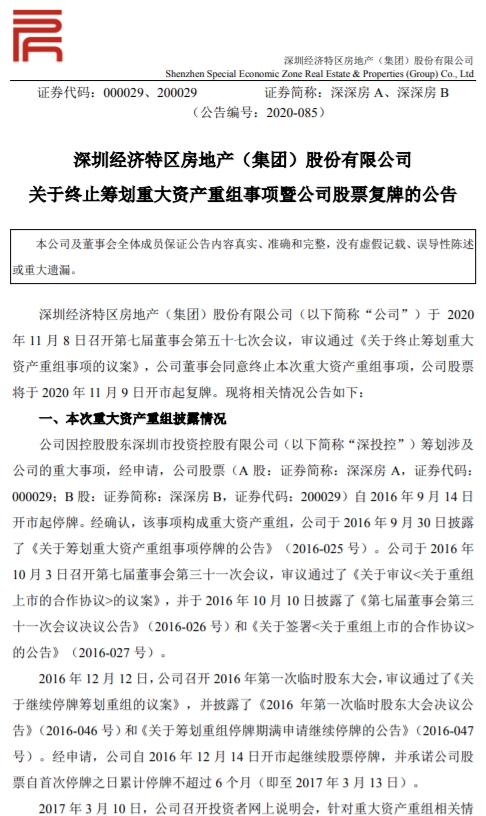 深圳经济特区房地产（集团）股份有限公司
Shenzhen Special Economic Zone Real Estate & Properties (Group) Co., Ltd

证券代码：000029、200029　　　　证券简称：深深房 A、深深房 B

（公告编号：2020-085）

深圳经济特区房地产（集团）股份有限公司
关于终止筹划重大资产重组事项暨公司股票复牌的公告

本公司及董事会全体成员保证公告内容真实、准确和完整，没有虚假记载、误导性陈述或重大遗漏。

深圳经济特区房地产（集团）股份有限公司（以下简称“公司”）于 2020 年 11 月 8 日召开第七届董事会第五十七次会议，审议通过《关于终止筹划重大资产重组事项的议案》，公司董事会同意终止本次重大资产重组事项，公司股票将于 2020 年 11 月 9 日开市起复牌。现将相关情况公告如下：

一、本次重大资产重组披露情况

公司因控股股东深圳市投资控股有限公司（以下简称“深投控”）筹划涉及公司的重大事项，经申请，公司股票（A 股：证券简称：深深房 A，证券代码：000029；B 股：证券简称：深深房 B，证券代码：200029）自 2016 年 9 月 14 日开市起停牌。经确认，该事项构成重大资产重组，公司于 2016 年 9 月 30 日披露了《关于筹划重大资产重组事项停牌的公告》（2016-025 号）。公司于 2016 年 10 月 3 日召开第七届董事会第三十一次会议，审议通过了《关于审议<关于重组上市的合作协议>的议案》，并于 2016 年 10 月 10 日披露了《第七届董事会第三十一次会议决议公告》（2016-026 号）和《关于签署<关于重组上市的合作协议>的公告》（2016-027 号）。

2016 年 12 月 12 日，公司召开 2016 年第一次临时股东大会，审议通过了《关于继续停牌筹划重组的议案》，并披露了《2016 年第一次临时股东大会决议公告》（2016-046 号）和《关于筹划重组停牌期满申请继续停牌的公告》（2016-047 号）。经申请，公司自 2016 年 12 月 14 日开市起继续股票停牌，并承诺公司股票自首次停牌之日累计停牌不超过 6 个月（即至 2017 年 3 月 13 日）。

2017 年 3 月 10 日，公司召开投资者网上说明会，针对重大资产重组相关情